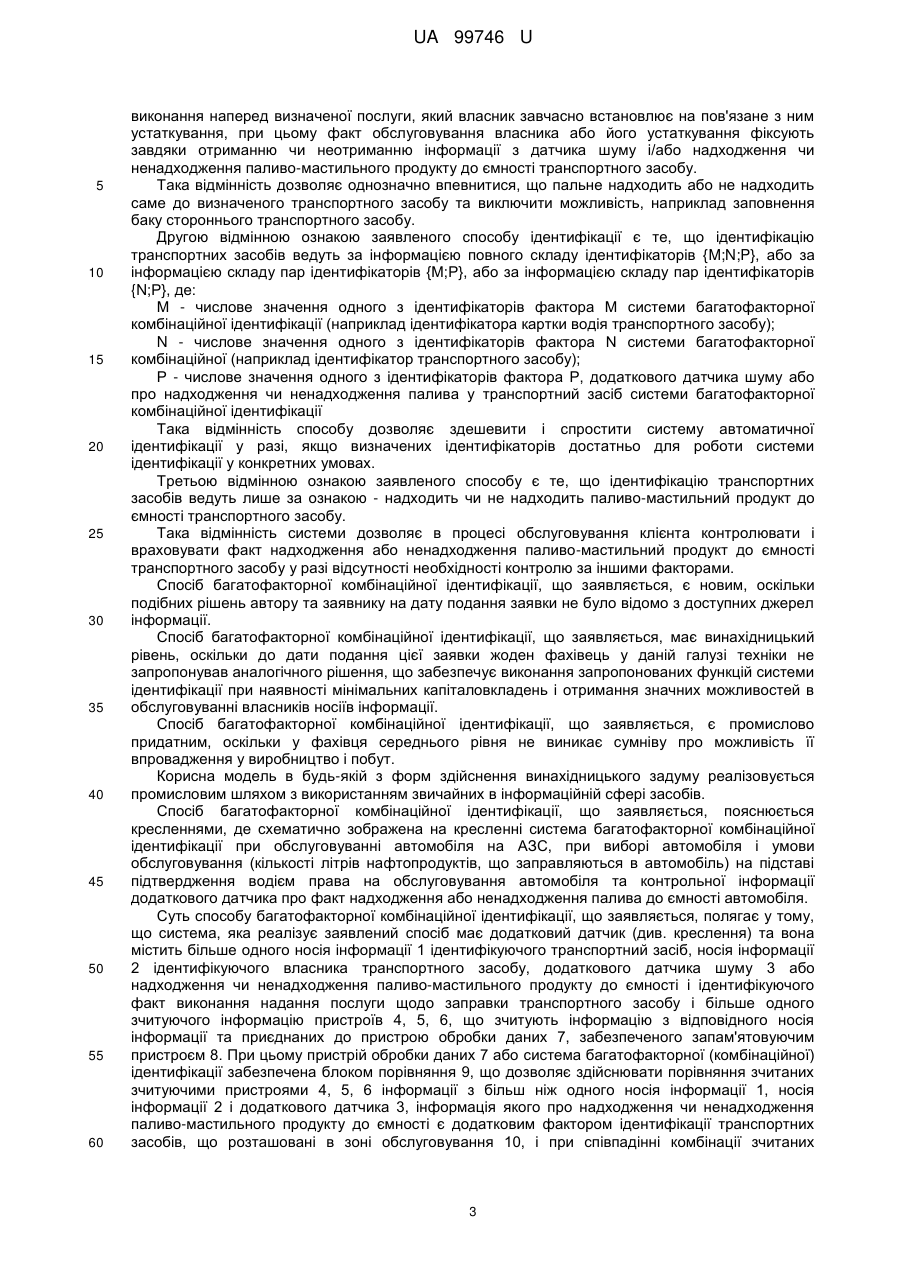 UA 99746 U

виконання наперед визначеної послуги, який власник завчасно встановлює на пов'язане з ним устаткування, при цьому факт обслуговування власника або його устаткування фіксують завдяки отриманню чи неотриманню інформації з датчика шуму і/або надходження чи ненадходження паливо-мастильного продукту до ємності транспортного засобу.

5 Така відмінність дозволяє однозначно впевнитися, що пальне надходить або не надходить саме до визначеного транспортного засобу та виключити можливість, наприклад заповнення баку стороннього транспортного засобу.

Другою відмінною ознакою заявленого способу ідентифікації є те, що ідентифікацію транспортних засобів ведуть за інформацією повного складу ідентифікаторів {M;N;P}, або за 10 інформацією складу пар ідентифікаторів {M;P}, або за інформацією складу пар ідентифікаторів {N;P}, де:

M - числове значення одного з ідентифікаторів фактора M системи багатофакторної комбінаційної ідентифікації (наприклад ідентифікатора картки водія транспортного засобу);

N - числове значення одного з ідентифікаторів фактора N системи багатофакторної 15 комбінаційної (наприклад ідентифікатор транспортного засобу);

P - числове значення одного з ідентифікаторів фактора P, додаткового датчика шуму або про надходження чи ненадходження палива у транспортний засіб системи багатофакторної комбінаційної ідентифікації

Така відмінність способу дозволяє здешевити і спростити систему автоматичної 20 ідентифікації у разі, якщо визначених ідентифікаторів достатньо для роботи системи ідентифікації у конкретних умовах.

Третьою відмінною ознакою заявленого способу є те, що ідентифікацію транспортних засобів ведуть лише за ознакою - надходить чи не надходить паливо-мастильний продукт до ємності транспортного засобу.

25 Така відмінність системи дозволяє в процесі обслуговування клієнта контролювати і враховувати факт надходження або ненадходження паливо-мастильний продукт до ємності транспортного засобу у разі відсутності необхідності контролю за іншими факторами.

Спосіб багатофакторної комбінаційної ідентифікації, що заявляється, є новим, оскільки подібних рішень автору та заявнику на дату подання заявки не було відомо з доступних джерел 30 інформації.

Спосіб багатофакторної комбінаційної ідентифікації, що заявляється, має винахідницький рівень, оскільки до дати подання цієї заявки жоден фахівець у даній галузі техніки не запропонував аналогічного рішення, що забезпечує виконання запропонованих функцій системи ідентифікації при наявності мінімальних капіталовкладень і отримання значних можливостей в 35 обслуговуванні власників носіїв інформації.

Спосіб багатофакторної комбінаційної ідентифікації, що заявляється, є промислово придатним, оскільки у фахівця середнього рівня не виникає сумніву про можливість її впровадження у виробництво і побут.

Корисна модель в будь-якій з форм здійснення винахідницького задуму реалізовується 40 промисловим шляхом з використанням звичайних в інформаційній сфері засобів.

Спосіб багатофакторної комбінаційної ідентифікації, що заявляється, пояснюється кресленнями, де схематично зображена на кресленні система багатофакторної комбінаційної ідентифікації при обслуговуванні автомобіля на АЗС, при виборі автомобіля і умови обслуговування (кількості літрів нафтопродуктів, що заправляються в автомобіль) на підставі 45 підтвердження водієм права на обслуговування автомобіля та контрольної інформації додаткового датчика про факт надходження або ненадходження палива до ємності автомобіля.

Суть способу багатофакторної комбінаційної ідентифікації, що заявляється, полягає у тому, що система, яка реалізує заявлений спосіб має додатковий датчик (див. креслення) та вона містить більше одного носія інформації 1 ідентифікуючого транспортний засіб, носія інформації 50 2 ідентифікуючого власника транспортного засобу, додаткового датчика шуму 3 або надходження чи ненадходження паливо-мастильного продукту до ємності і ідентифікуючого факт виконання надання послуги щодо заправки транспортного засобу і більше одного зчитуючого інформацію пристроїв 4, 5, 6, що зчитують інформацію з відповідного носія інформації та приєднаних до пристрою обробки даних 7, забезпеченого запам'ятовуючим 55 пристроєм 8. При цьому пристрій обробки даних 7 або система багатофакторної (комбінаційної) ідентифікації забезпечена блоком порівняння 9, що дозволяє здійснювати порівняння зчитаних зчитуючими пристроями 4, 5, 6 інформації з більш ніж одного носія інформації 1, носія інформації 2 і додаткового датчика 3, інформація якого про надходження чи ненадходження паливо-мастильного продукту до ємності є додатковим фактором ідентифікації транспортних 60 засобів, що розташовані в зоні обслуговування 10, і при співпадінні комбінації зчитаних

3